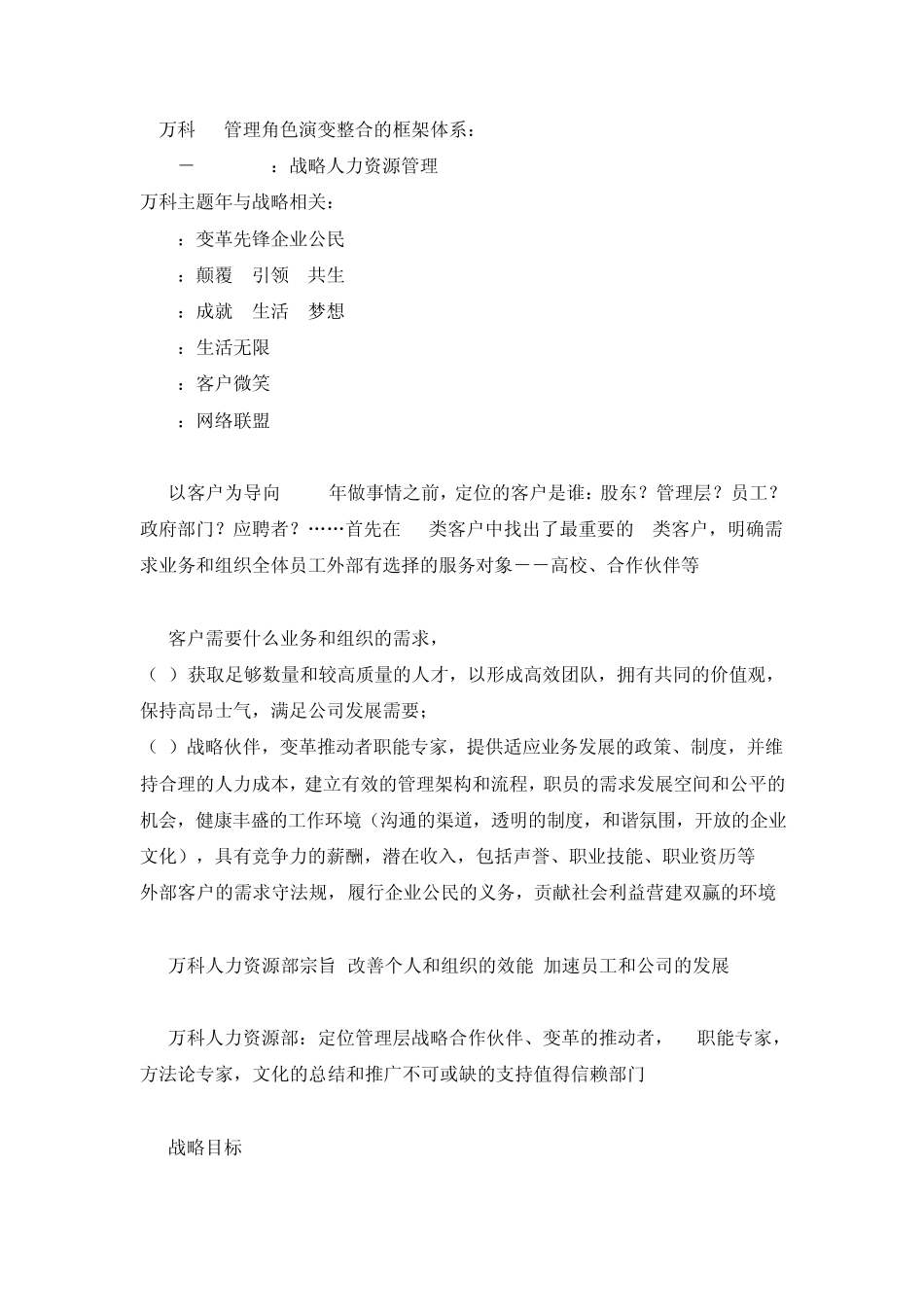 万科 管理角色演变整合的框架体系：

－ ：战略人力资源管理

万科主题年与战略相关：

：变革先锋企业公民

：颠覆 引领 共生

：成就 生活 梦想

：生活无限

：客户微笑

：网络联盟

以客户为导向 年做事情之前，定位的客户是谁：股东？管理层？员工？政府部门？应聘者？……首先在 类客户中找出了最重要的 类客户，明确需求业务和组织全体员工外部有选择的服务对象－－高校、合作伙伴等

客户需要什么业务和组织的需求，

（ ）获取足够数量和较高质量的人才，以形成高效团队，拥有共同的价值观，保持高昂士气，满足公司发展需要；

（ ）战略伙伴，变革推动者职能专家，提供适应业务发展的政策、制度，并维持合理的人力成本，建立有效的管理架构和流程，职员的需求发展空间和公平的机会，健康丰盛的工作环境（沟通的渠道，透明的制度，和谐氛围，开放的企业文化），具有竞争力的薪酬，潜在收入，包括声誉、职业技能、职业资历等

外部客户的需求守法规，履行企业公民的义务，贡献社会利益营建双赢的环境

万科人力资源部宗旨 改善个人和组织的效能 加速员工和公司的发展

万科人力资源部：定位管理层战略合作伙伴、变革的推动者， 职能专家，方法论专家，文化的总结和推广不可或缺的支持值得信赖部门

战略目标